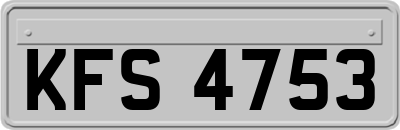 KFS 4753